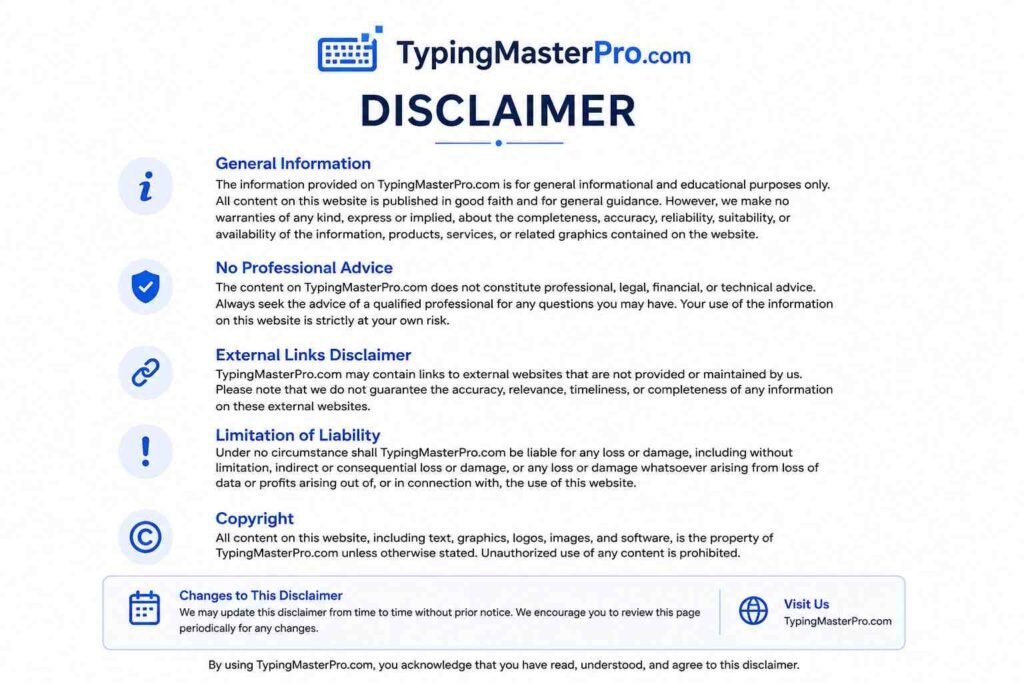 TypingMasterPro.com

DISCLAIMER

General Information
The information provided on TypingMasterPro.com is for general informational and educational purposes only. All content on this website is published in good faith and for general guidance. However, we make no warranties of any kind, express or implied, about the completeness, accuracy, reliability, suitability, or availability of the information, products, services, or related graphics contained on the website.

No Professional Advice
The content on TypingMasterPro.com does not constitute professional, legal, financial, or technical advice. Always seek the advice of a qualified professional for any questions you may have. Your use of the information on this website is strictly at your own risk.

External Links Disclaimer
TypingMasterPro.com may contain links to external websites that are not provided or maintained by us. Please note that we do not guarantee the accuracy, relevance, timeliness, or completeness of any information on these external websites.

Limitation of Liability
Under no circumstance shall TypingMasterPro.com be liable for any loss or damage, including without limitation, indirect or consequential loss or damage, or any loss or damage whatsoever arising from loss of data or profits arising out of, or in connection with, the use of this website.

Copyright
All content on this website, including text, graphics, logos, images, and software, is the property of TypingMasterPro.com unless otherwise stated. Unauthorized use of any content is prohibited.

Changes to This Disclaimer
We may update this disclaimer from time to time without prior notice. We encourage you to review this page periodically for any changes.

Visit Us
TypingMasterPro.com

By using TypingMasterPro.com, you acknowledge that you have read, understood, and agree to this disclaimer.